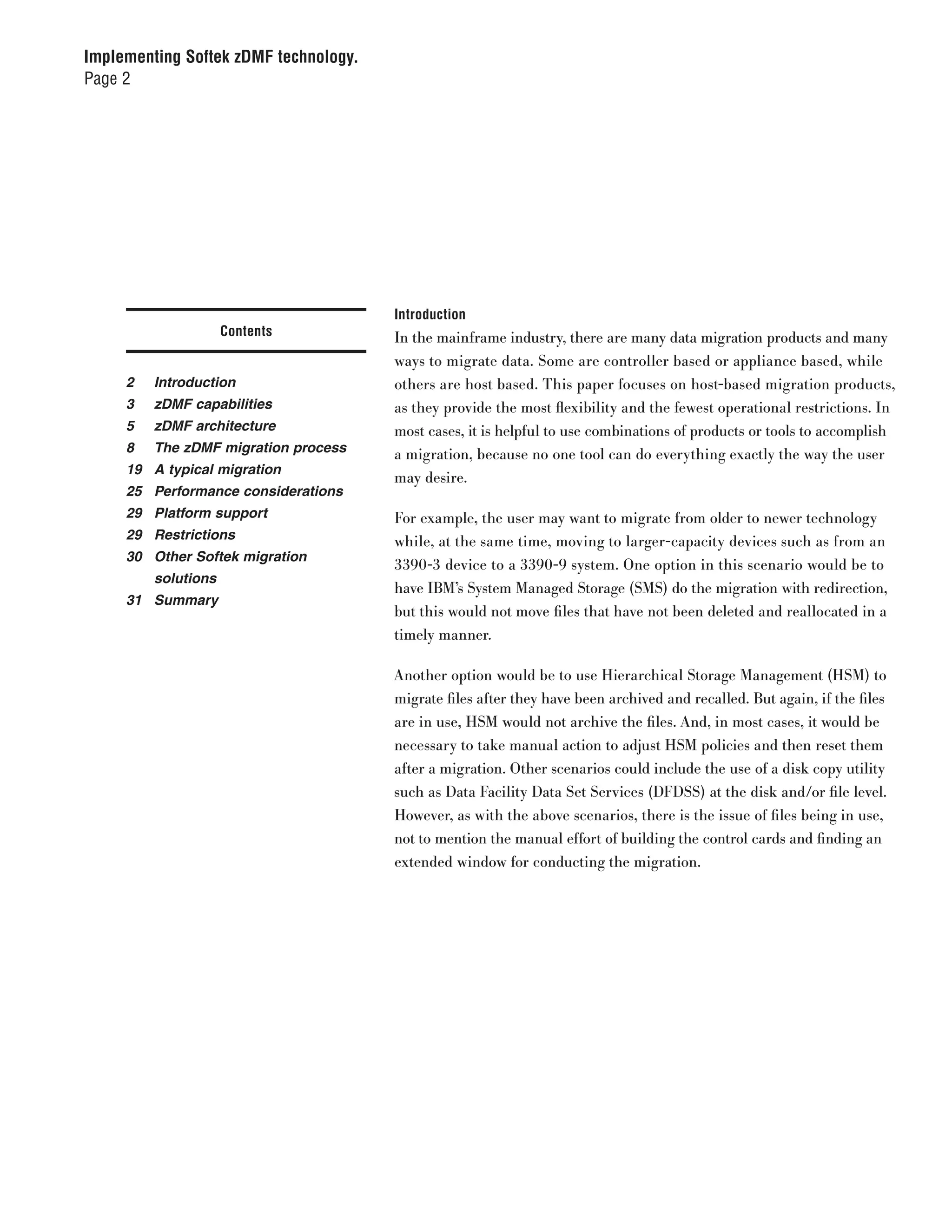 Implementing Softek zDMF technology.
Page 2

Contents

2 Introduction
3 zDMF capabilities
5 zDMF architecture
8 The zDMF migration process
19 A typical migration
25 Performance considerations
29 Platform support
29 Restrictions
30 Other Softek migration solutions
31 Summary

Introduction
In the mainframe industry, there are many data migration products and many ways to migrate data. Some are controller based or appliance based, while others are host based. This paper focuses on host-based migration products, as they provide the most flexibility and the fewest operational restrictions. In most cases, it is helpful to use combinations of products or tools to accomplish a migration, because no one tool can do everything exactly the way the user may desire.

For example, the user may want to migrate from older to newer technology while, at the same time, moving to larger-capacity devices such as from an 3390-3 device to a 3390-9 system. One option in this scenario would be to have IBM's System Managed Storage (SMS) do the migration with redirection, but this would not move files that have not been deleted and reallocated in a timely manner.

Another option would be to use Hierarchical Storage Management (HSM) to migrate files after they have been archived and recalled. But again, if the files are in use, HSM would not archive the files. And, in most cases, it would be necessary to take manual action to adjust HSM policies and then reset them after a migration. Other scenarios could include the use of a disk copy utility such as Data Facility Data Set Services (DFDSS) at the disk and/or file level. However, as with the above scenarios, there is the issue of files being in use, not to mention the manual effort of building the control cards and finding an extended window for conducting the migration.